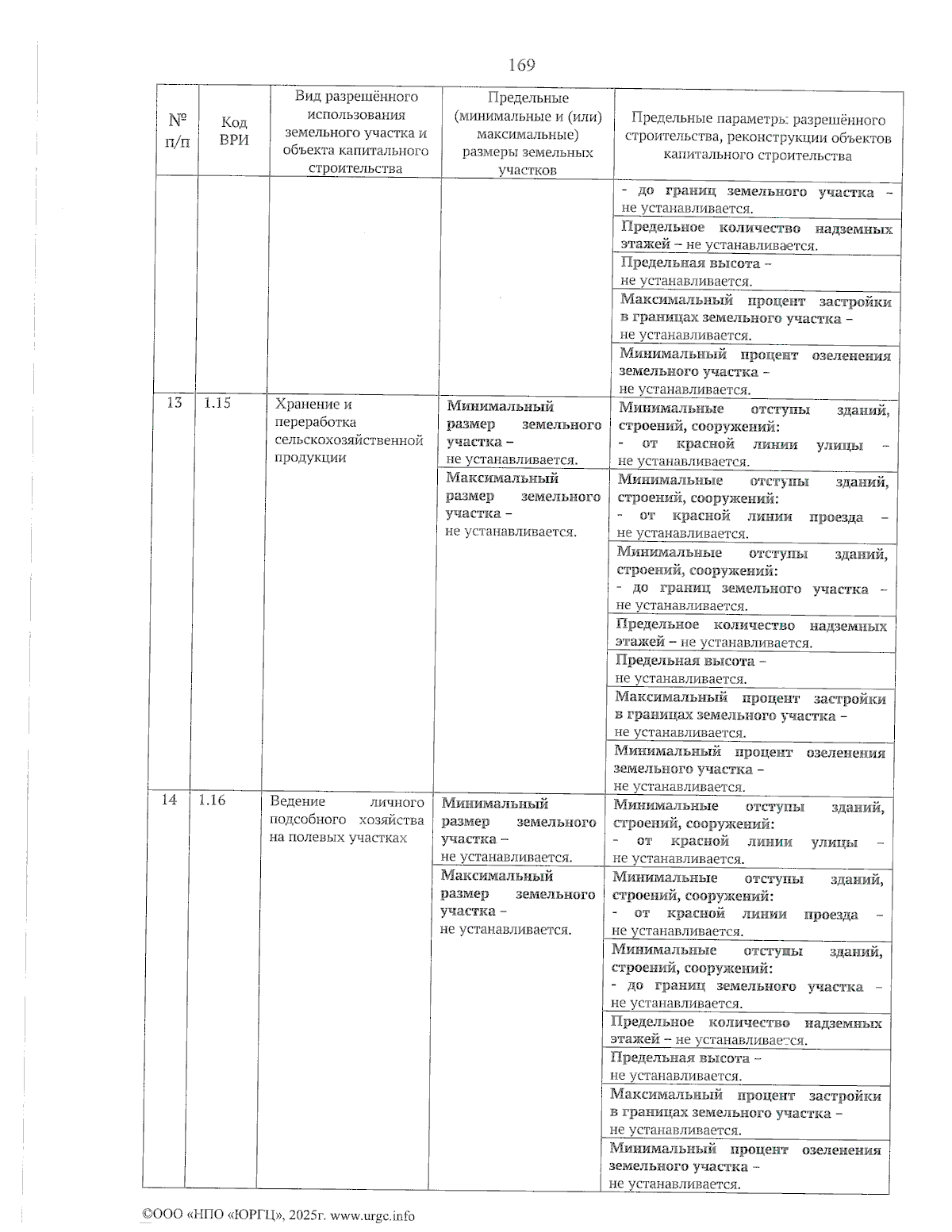 169

| № п/п | Код ВРИ | Вид разрешённого использования земельного участка и объекта капитального строительства | Предельные (минимальные и (или) максимальные) размеры земельных участков | Предельные параметры разрешённого строительства, реконструкции объектов капитального строительства |
|---|---|---|---|---|
| | | | | - до границ земельного участка – не устанавливается. |
| | | | | Предельное количество надземных этажей – не устанавливается. |
| | | | | Предельная высота – не устанавливается. |
| | | | | Максимальный процент застройки в границах земельного участка – не устанавливается. |
| | | | | Минимальный процент озеленения земельного участка – не устанавливается. |
| 13 | 1.15 | Хранение и переработка сельскохозяйственной продукции | Минимальный размер земельного участка – не устанавливается. | Минимальные отступы зданий, строений, сооружений: - от красной линии улицы – не устанавливается. |
| | | | Максимальный размер земельного участка – не устанавливается. | Минимальные отступы зданий, строений, сооружений: - от красной линии проезда – не устанавливается. |
| | | | | Минимальные отступы зданий, строений, сооружений: - до границ земельного участка – не устанавливается. |
| | | | | Предельное количество надземных этажей – не устанавливается. |
| | | | | Предельная высота – не устанавливается. |
| | | | | Максимальный процент застройки в границах земельного участка – не устанавливается. |
| | | | | Минимальный процент озеленения земельного участка – не устанавливается. |
| 14 | 1.16 | Ведение личного подсобного хозяйства на полевых участках | Минимальный размер земельного участка – не устанавливается. | Минимальные отступы зданий, строений, сооружений: - от красной линии улицы – не устанавливается. |
| | | | Максимальный размер земельного участка – не устанавливается. | Минимальные отступы зданий, строений, сооружений: - от красной линии проезда – не устанавливается. |
| | | | | Минимальные отступы зданий, строений, сооружений: - до границ земельного участка – не устанавливается. |
| | | | | Предельное количество надземных этажей – не устанавливается. |
| | | | | Предельная высота – не устанавливается. |
| | | | | Максимальный процент застройки в границах земельного участка – не устанавливается. |
| | | | | Минимальный процент озеленения земельного участка – не устанавливается. |

©ООО «НПО «ЮРГЦ», 2025г. www.urgc.info